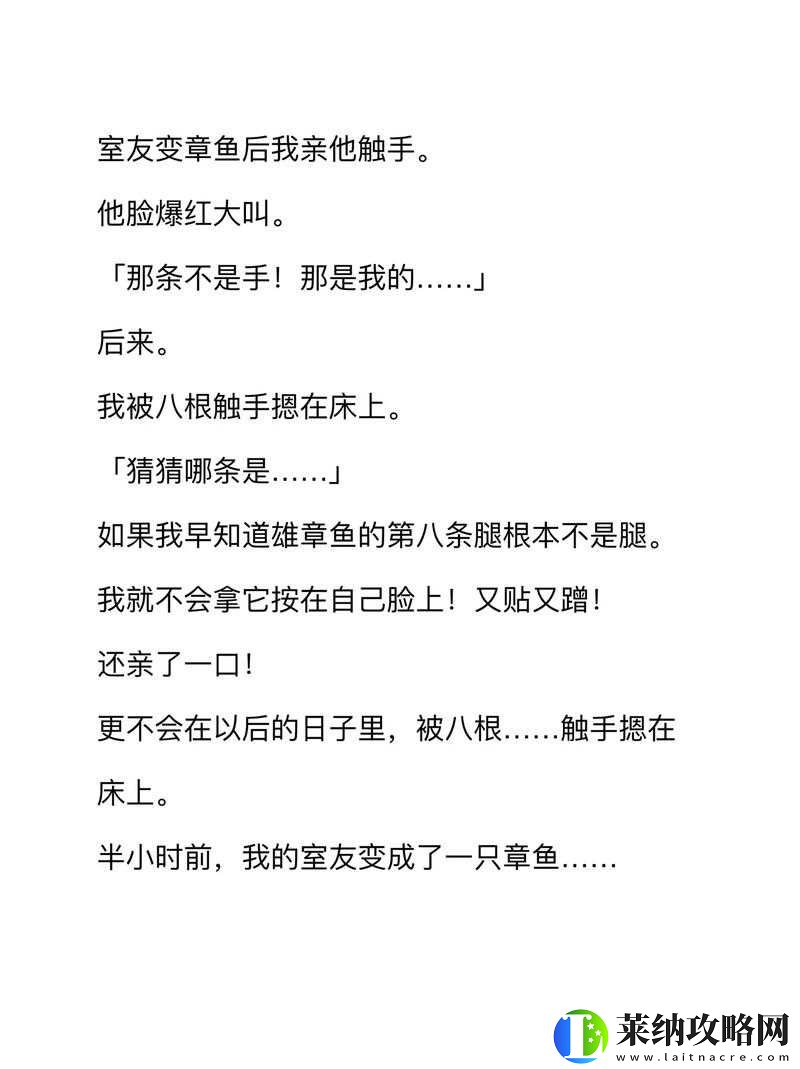 室友变章鱼后我亲他触手。

他脸爆红大叫。

「那条不是手！那是我的……」

后来。

我被八根触手摁在床上。

「猜猜哪条是……」

如果我早知道雄章鱼的第八条腿根本不是腿。

我就不会拿它按在自己脸上！又贴又蹭！

还亲了一口！

更不会在以后的日子里，被八根……触手摁在床上。

半小时前，我的室友变成了一只章鱼……

莱纳攻略网
www.laitnacre.com